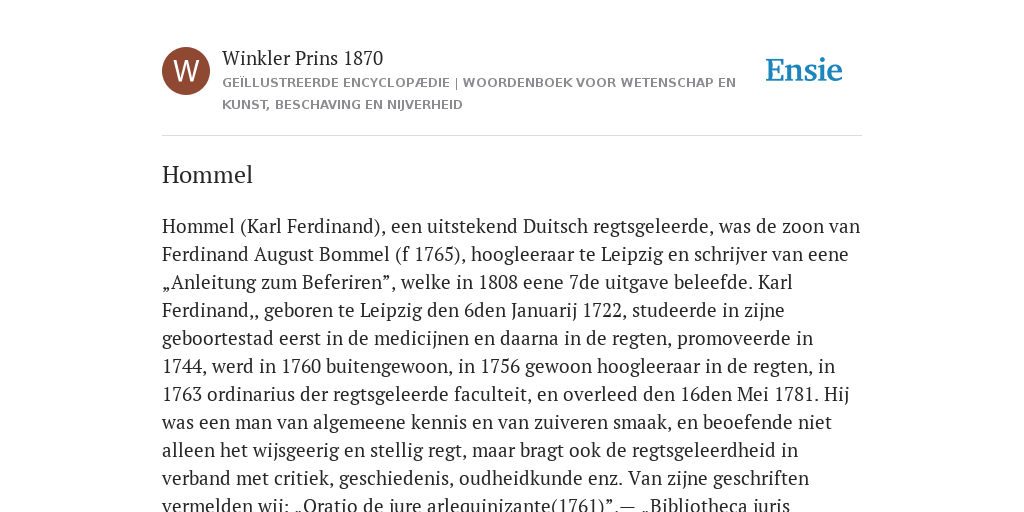 W

Winkler Prins 1870

GEÏLLUSTREERDE ENCYCLOPÆDIE | WOORDENBOEK VOOR WETENSCHAP EN KUNST, BESCHAVING EN NIJVERHEID

Ensie

Hommel

Hommel (Karl Ferdinand), een uitstekend Duitsch regtsgeleerde, was de zoon van Ferdinand August Bommel (f 1765), hoogleeraar te Leipzig en schrijver van eene „Anleitung zum Beferiren”, welke in 1808 eene 7de uitgave beleefde. Karl Ferdinand,, geboren te Leipzig den 6den Januarij 1722, studeerde in zijne geboortestad eerst in de medicijnen en daarna in de regten, promoveerde in 1744, werd in 1760 buitengewoon, in 1756 gewoon hoogleeraar in de regten, in 1763 ordinarius der regtsgeleerde faculteit, en overleed den 16den Mei 1781. Hij was een man van algemeene kennis en van zuiveren smaak, en beoefende niet alleen het wijsgeerig en stellig regt, maar bragt ook de regtsgeleerdheid in verband met critiek, geschiedenis, oudheidkunde enz. Van zijne geschriften vermelden wij: „Oratio de jure arlequinizante(1761)”.— „Bibliotheca juris